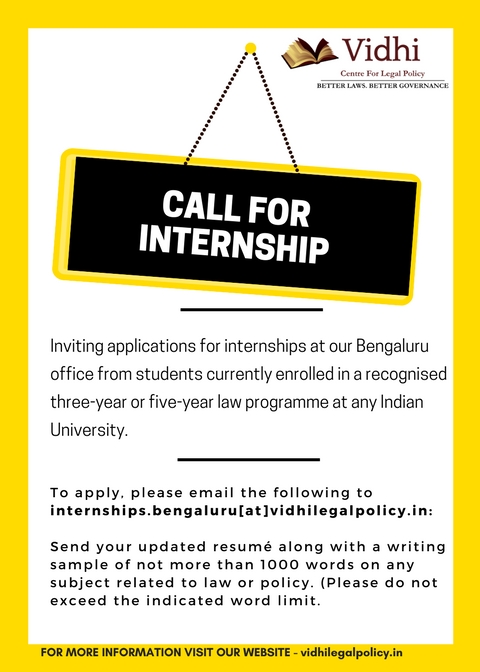 Vidhi
Centre For Legal Policy
BETTER LAWS. BETTER GOVERNANCE

CALL FOR INTERNSHIP

Inviting applications for internships at our Bengaluru office from students currently enrolled in a recognised three-year or five-year law programme at any Indian University.

To apply, please email the following to internships.bengaluru[at]vidhilegalpolicy.in:

Send your updated resumé along with a writing sample of not more than 1000 words on any subject related to law or policy. (Please do not exceed the indicated word limit.

FOR MORE INFORMATION VISIT OUR WEBSITE - vidhilegalpolicy.in